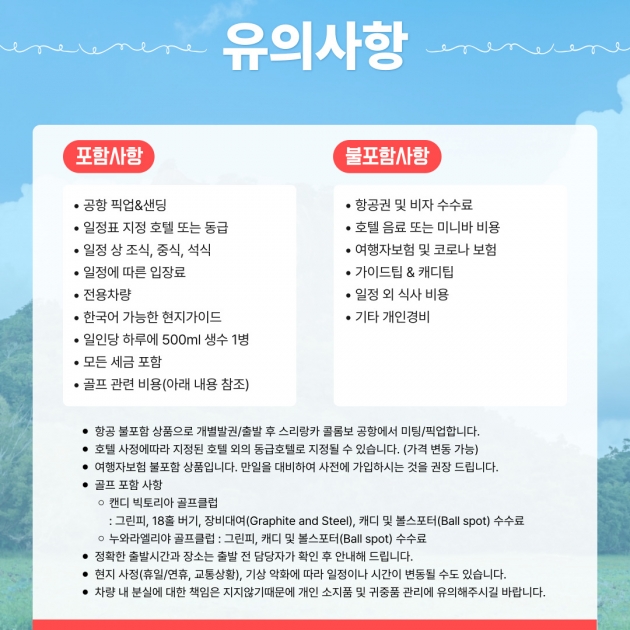 유의사항

포함사항

• 공항 픽업&샌딩
• 일정표 지정 호텔 또는 동급
• 일정 상 조식, 중식, 석식
• 일정에 따른 입장료
• 전용차량
• 한국어 가능한 현지가이드
• 일인당 하루에 500ml 생수 1병
• 모든 세금 포함
• 골프 관련 비용(아래 내용 참조)

불포함사항

• 항공권 및 비자 수수료
• 호텔 음료 또는 미니바 비용
• 여행자보험 및 코로나 보험
• 가이드팁 & 캐디팁
• 일정 외 식사 비용
• 기타 개인경비

• 항공 불포함 상품으로 개별발권/출발 후 스리랑카 콜롬보 공항에서 미팅/픽업합니다.
• 호텔 사정에따라 지정된 호텔 외의 동급호텔로 지정될 수 있습니다. (가격 변동 가능)
• 여행자보험 불포함 상품입니다. 만일을 대비하여 사전에 가입하시는 것을 권장 드립니다.
• 골프 포함 사항
○ 캔디 빅토리아 골프클럽
: 그린피, 18홀 버기, 장비대여(Graphite and Steel), 캐디 및 볼스포터(Ball spot) 수수료
○ 누와라엘리야 골프클럽 : 그린피, 캐디 및 볼스포터(Ball spot) 수수료
• 정확한 출발시간과 장소는 출발 전 담당자가 확인 후 안내해 드립니다.
• 현지 사정(휴일/연휴, 교통상황), 기상 악화에 따라 일정이나 시간이 변동될 수도 있습니다.
• 차량 내 분실에 대한 책임은 지지않기때문에 개인 소지품 및 귀중품 관리에 유의해주시길 바랍니다.